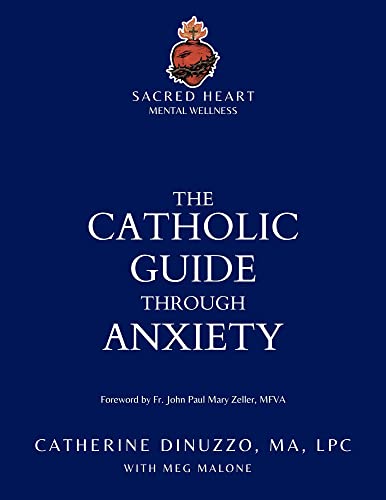 SACRED HEART
MENTAL WELLNESS

THE
CATHOLIC
GUIDE
THROUGH
ANXIETY

Foreword by Fr. John Paul Mary Zeller, MFVA

CATHERINE DINUZZO, MA, LPC
WITH MEG MALONE